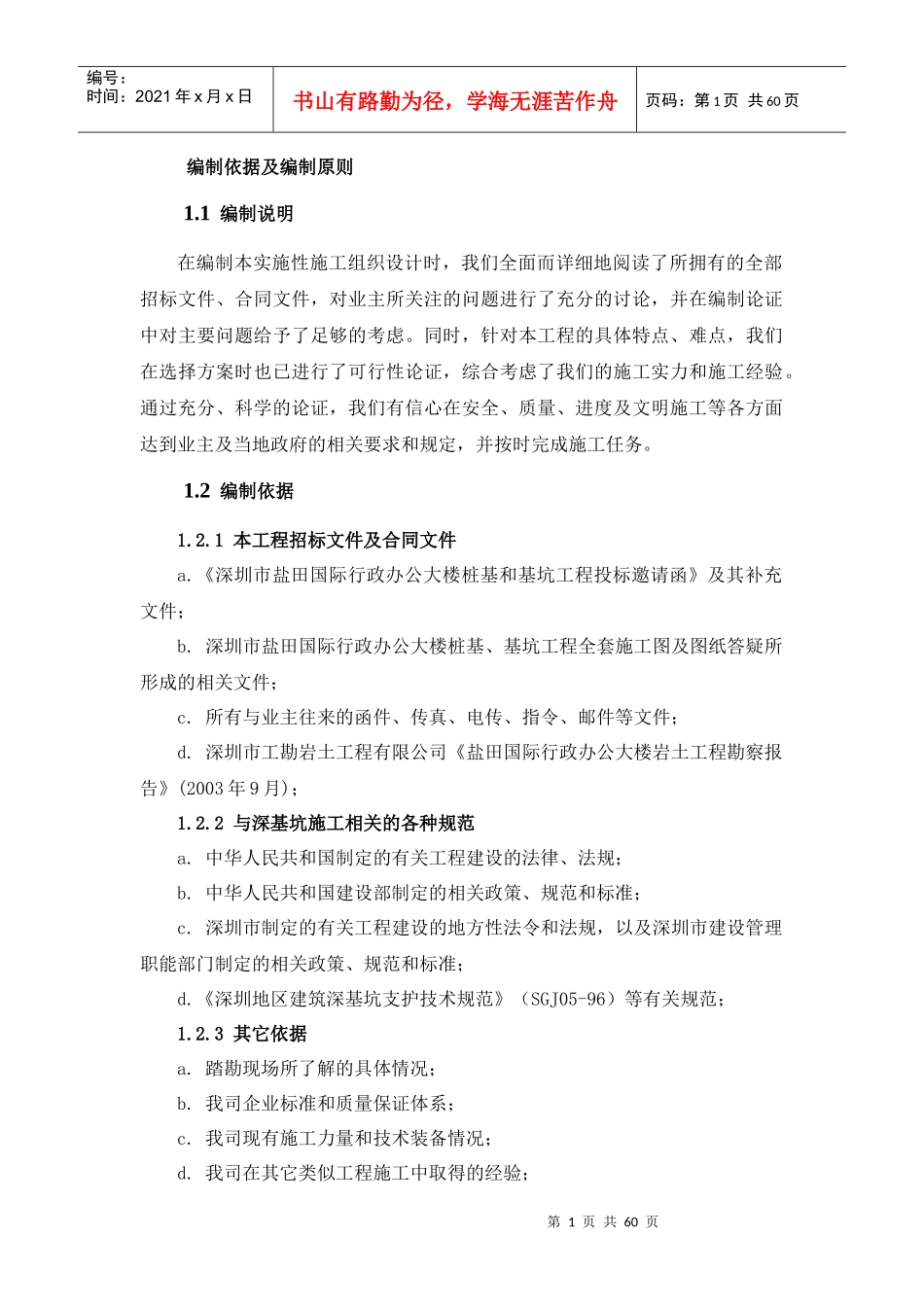 编号：
时间：2021 年 x 月 x 日

书山有路勤为径，学海无涯苦作舟

页码：第 1 页 共 60 页

编制依据及编制原则

1.1 编制说明

在编制本实施性施工组织设计时，我们全面而详细地阅读了所拥有的全部招标文件、合同文件，对业主所关注的问题进行了充分的讨论，并在编制论证中对主要问题给予了足够的考虑。同时，针对本工程的具体特点、难点，我们在选择方案时也已进行了可行性论证，综合考虑了我们的施工实力和施工经验。通过充分、科学的论证，我们有信心在安全、质量、进度及文明施工等各方面达到业主及当地政府的相关要求和规定，并按时完成施工任务。

1.2 编制依据

1.2.1 本工程招标文件及合同文件

a.《深圳市盐田国际行政办公大楼桩基和基坑工程投标邀请函》及其补充文件；

b. 深圳市盐田国际行政办公大楼桩基、基坑工程全套施工图及图纸答疑所形成的相关文件；

c. 所有与业主往来的函件、传真、电传、指令、邮件等文件；

d. 深圳市工勘岩土工程有限公司《盐田国际行政办公大楼岩土工程勘察报告》(2003 年 9 月)；

1.2.2 与深基坑施工相关的各种规范

a. 中华人民共和国制定的有关工程建设的法律、法规；

b. 中华人民共和国建设部制定的相关政策、规范和标准；

c. 深圳市制定的有关工程建设的地方性法令和法规，以及深圳市建设管理职能部门制定的相关政策、规范和标准；

d.《深圳地区建筑深基坑支护技术规范》（SGJ05-96）等有关规范；

1.2.3 其它依据

a. 踏勘现场所了解的具体情况；

b. 我司企业标准和质量保证体系；

c. 我司现有施工力量和技术装备情况；

d. 我司在其它类似工程施工中取得的经验；

第 1 页 共 60 页